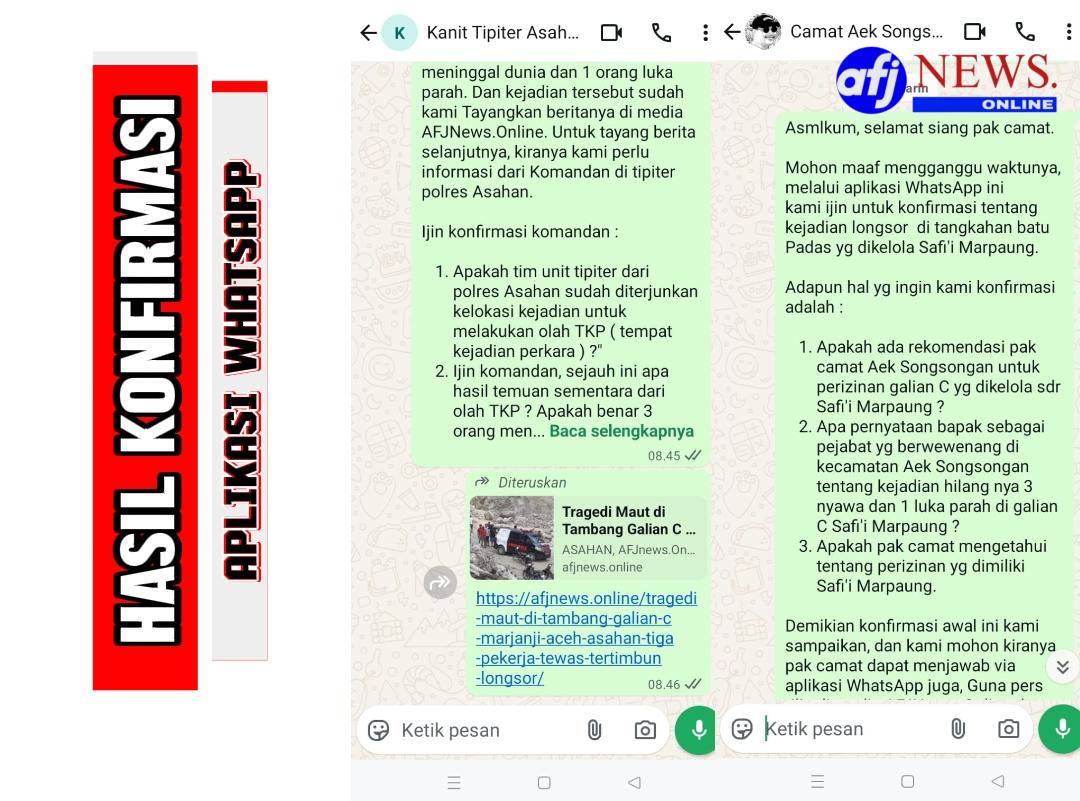 HASIL KONFIRMASI

APLIKASI WHATSAPP

K Kanit Tipiter Asah...

meninggal dunia dan 1 orang luka parah. Dan kejadian tersebut sudah kami Tayangkan beritanya di media AFJNews.Online. Untuk tayang berita selanjutnya, kiranya kami perlu informasi dari Komandan di tipiter polres Asahan.

Ijin konfirmasi komandan :

1. Apakah tim unit tipiter dari polres Asahan sudah diterjunkan kelokasi kejadian untuk melakukan olah TKP ( tempat kejadian perkara ) ?"
2. Ijin komandan, sejauh ini apa hasil temuan sementara dari olah TKP ? Apakah benar 3 orang men... Baca selengkapnya

08.45

Diteruskan

Tragedi Maut di Tambang Galian C ...
ASAHAN, AFJnews.On...
afjnews.online

https://afjnews.online/tragedi-maut-di-tambang-galian-c-marjanji-aceh-asahan-tiga-pekerja-tewas-tertimbun-longsor/

08.46

Ketik pesan

Camat Aek Songs...

afj NEWS. ONLINE

Asmlkum, selamat siang pak camat.

Mohon maaf mengganggu waktunya, melalui aplikasi WhatsApp ini kami ijin untuk konfirmasi tentang kejadian longsor di tangkahan batu Padas yg dikelola Safi'i Marpaung.

Adapun hal yg ingin kami konfirmasi adalah :

1. Apakah ada rekomendasi pak camat Aek Songsongan untuk perizinan galian C yg dikelola sdr Safi'i Marpaung ?
2. Apa pernyataan bapak sebagai pejabat yg berwewenang di kecamatan Aek Songsongan tentang kejadian hilang nya 3 nyawa dan 1 luka parah di galian C Safi'i Marpaung ?
3. Apakah pak camat mengetahui tentang perizinan yg dimiliki Safi'i Marpaung.

Demikian konfirmasi awal ini kami sampaikan, dan kami mohon kiranya pak camat dapat menjawab via aplikasi WhatsApp juga, Guna pers

Ketik pesan